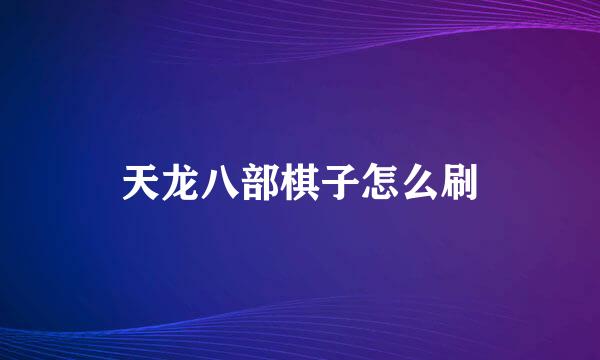 天龙八部棋子怎么刷